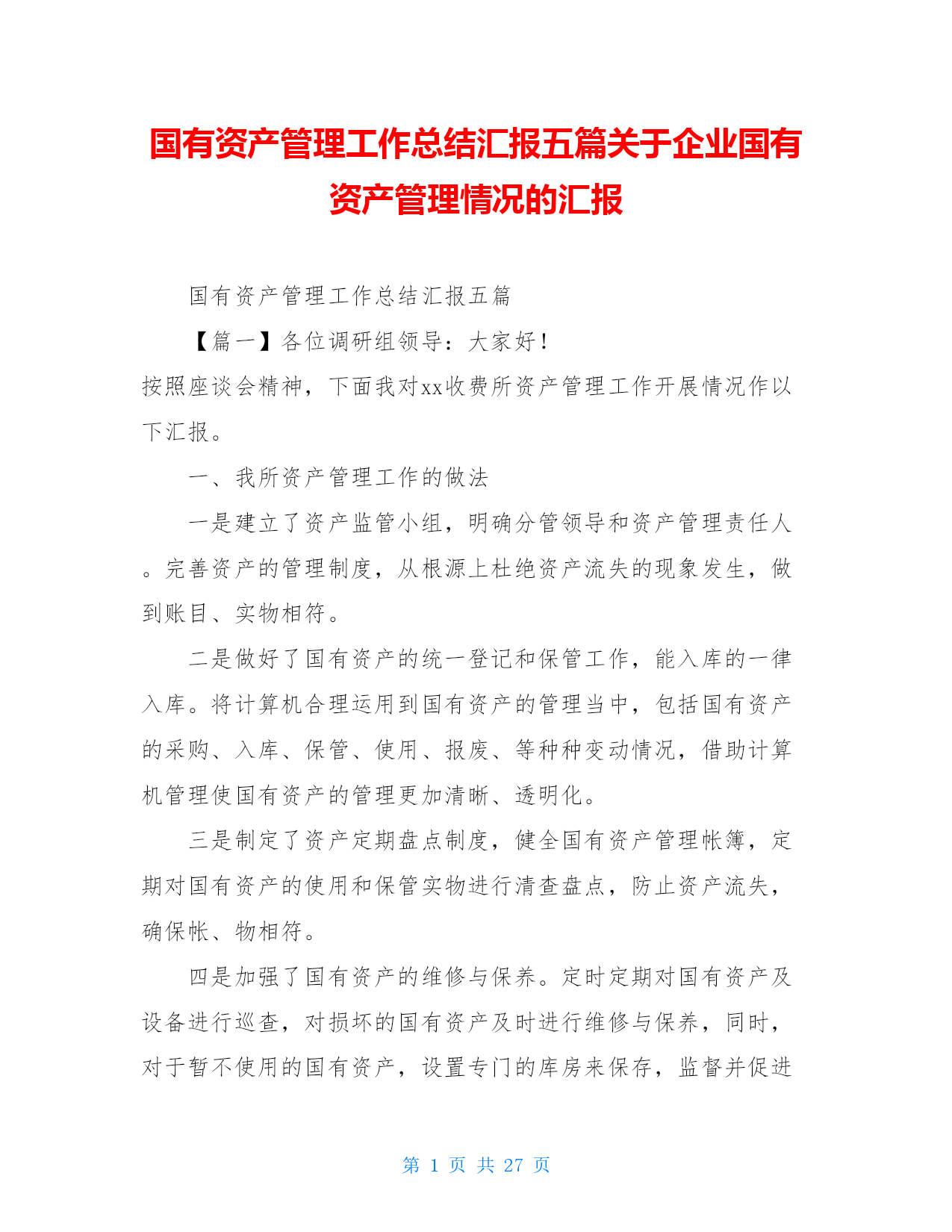 国有资产管理工作总结汇报五篇关于企业国有资产管理情况的汇报

国有资产管理工作总结汇报五篇

【篇一】各位调研组领导：大家好！

按照座谈会精神，下面我对xx收费所资产管理工作开展情况作以下汇报。

一、我所资产管理工作的做法

一是建立了资产监管小组，明确分管领导和资产管理责任人。完善资产的管理制度，从根源上杜绝资产流失的现象发生，做到账目、实物相符。

二是做好了国有资产的统一登记和保管工作，能入库的一律入库。将计算机合理运用到国有资产的管理当中，包括国有资产的采购、入库、保管、使用、报废、等种种变动情况，借助计算机管理使国有资产的管理更加清晰、透明化。

三是制定了资产定期盘点制度，健全国有资产管理帐簿，定期对国有资产的使用和保管实物进行清查盘点，防止资产流失，确保帐、物相符。

四是加强了国有资产的维修与保养。定时定期对国有资产及设备进行巡查，对损坏的国有资产及时进行维修与保养，同时，对于暂不使用的国有资产，设置专门的库房来保存，监督并促进

第 1 页 共 27 页